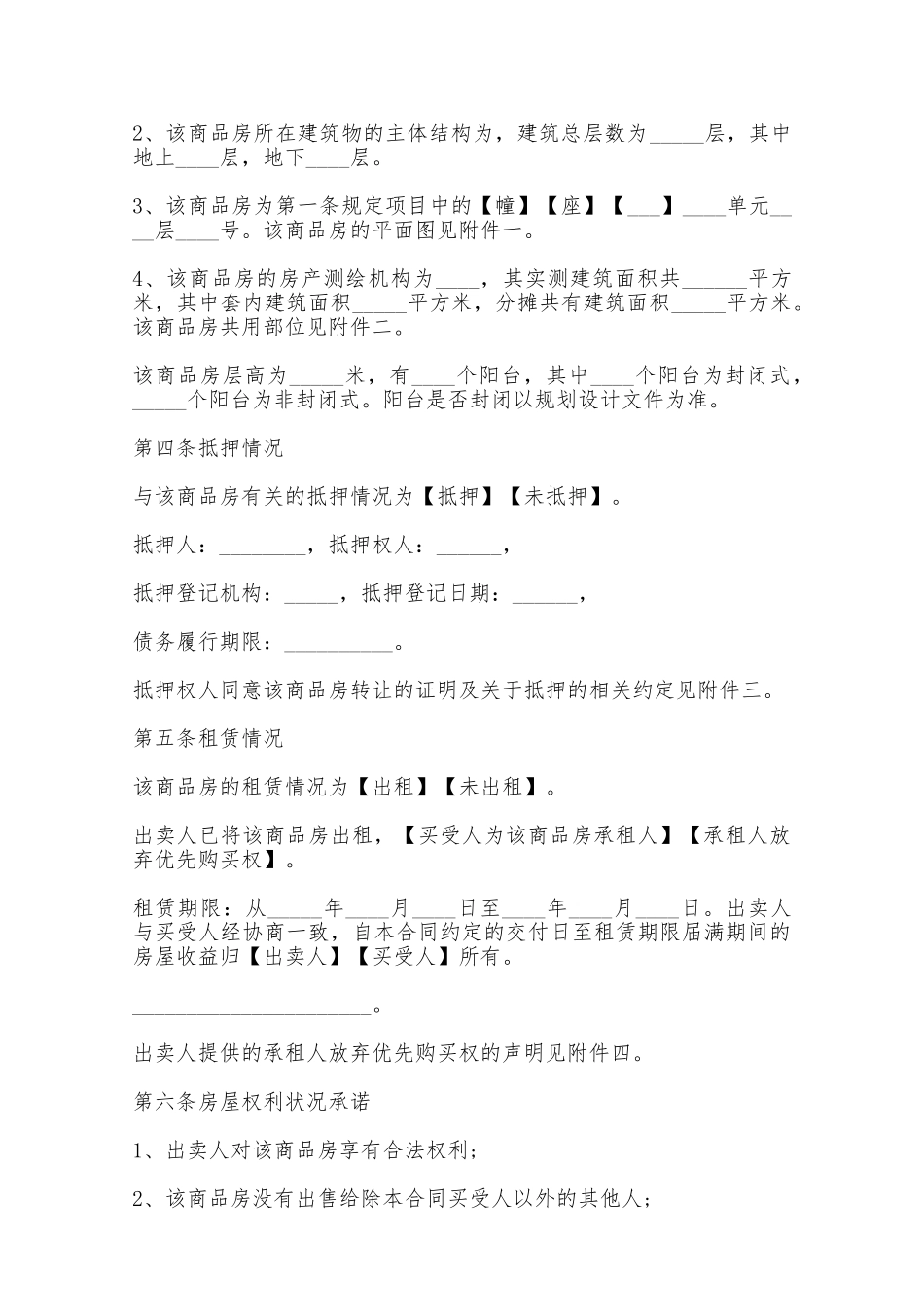 2、该商品房所在建筑物的主体结构为，建筑总层数为_____层，其中地上____层，地下____层。

3、该商品房为第一条规定项目中的【幢】【座】【___】____单元____层____号。该商品房的平面图见附件一。

4、该商品房的房产测绘机构为____，其实测建筑面积共______平方米，其中套内建筑面积_____平方米，分摊共有建筑面积_____平方米。该商品房共用部位见附件二。

该商品房层高为_____米，有____个阳台，其中____个阳台为封闭式，_____个阳台为非封闭式。阳台是否封闭以规划设计文件为准。

第四条抵押情况

与该商品房有关的抵押情况为【抵押】【未抵押】。

抵押人：________，抵押权人：______，

抵押登记机构：_____，抵押登记日期：______，

债务履行期限：__________。

抵押权人同意该商品房转让的证明及关于抵押的相关约定见附件三。

第五条租赁情况

该商品房的租赁情况为【出租】【未出租】。

出卖人已将该商品房出租，【买受人为该商品房承租人】【承租人放弃优先购买权】。

租赁期限：从_____年____月____日至____年____月____日。出卖人与买受人经协商一致，自本合同约定的交付日至租赁期限届满期间的房屋收益归【出卖人】【买受人】所有。

______________________。

出卖人提供的承租人放弃优先购买权的声明见附件四。

第六条房屋权利状况承诺

1、出卖人对该商品房享有合法权利；

2、该商品房没有出售给除本合同买受人以外的其他人；